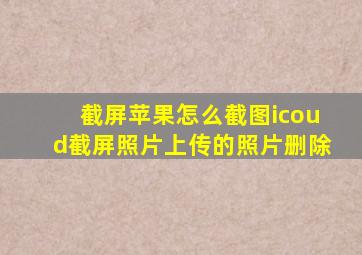 截屏苹果怎么截图icoud截屏照片上传的照片删除